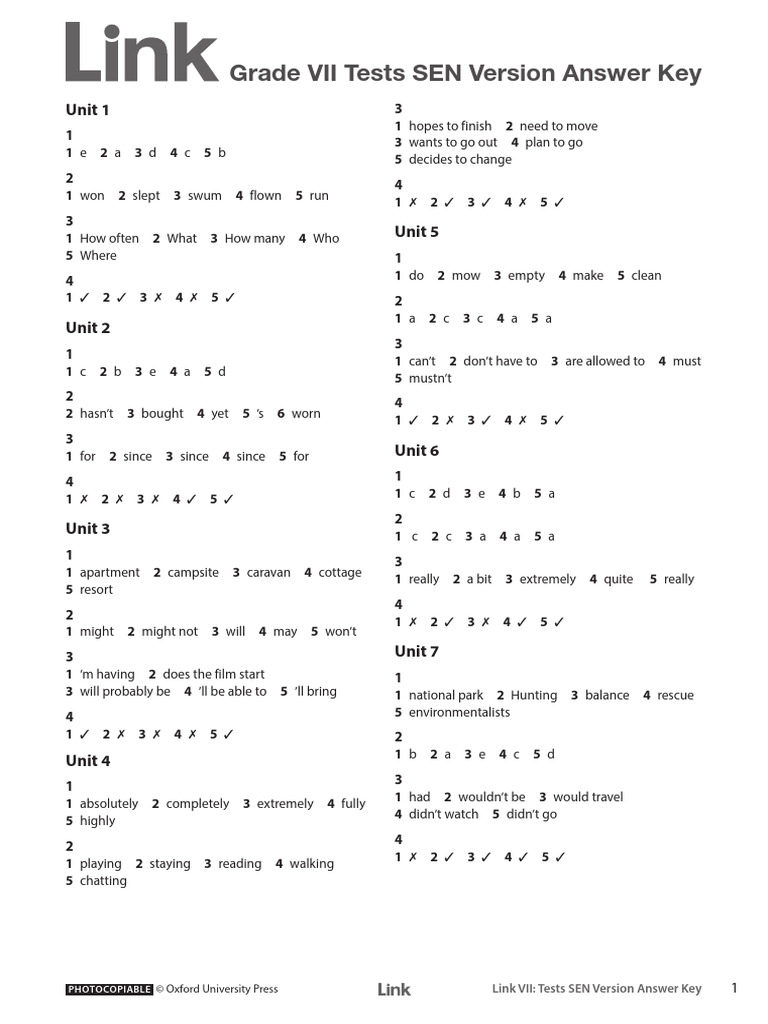 Link Grade VII Tests SEN Version Answer Key

Unit 1

1
1 e 2 a 3 d 4 c 5 b

2
1 won 2 slept 3 swum 4 flown 5 run

3
1 How often 2 What 3 How many 4 Who 5 Where

4
1 ✓ 2 ✓ 3 ✗ 4 ✗ 5 ✓

Unit 2

1
1 c 2 b 3 e 4 a 5 d

2
2 hasn't 3 bought 4 yet 5 's 6 worn

3
1 for 2 since 3 since 4 since 5 for

4
1 ✗ 2 ✗ 3 ✗ 4 ✓ 5 ✓

Unit 3

1
1 apartment 2 campsite 3 caravan 4 cottage 5 resort

2
1 might 2 might not 3 will 4 may 5 won't

3
1 'm having 2 does the film start 3 will probably be 4 'll be able to 5 'll bring

4
1 ✓ 2 ✗ 3 ✗ 4 ✗ 5 ✓

Unit 4

1
1 absolutely 2 completely 3 extremely 4 fully 5 highly

2
1 playing 2 staying 3 reading 4 walking 5 chatting

3
1 hopes to finish 2 need to move 3 wants to go out 4 plan to go 5 decides to change

4
1 ✗ 2 ✓ 3 ✓ 4 ✗ 5 ✓

Unit 5

1
1 do 2 mow 3 empty 4 make 5 clean

2
1 a 2 c 3 c 4 a 5 a

3
1 can't 2 don't have to 3 are allowed to 4 must 5 mustn't

4
1 ✓ 2 ✗ 3 ✓ 4 ✗ 5 ✓

Unit 6

1
1 c 2 d 3 e 4 b 5 a

2
1 c 2 c 3 a 4 a 5 a

3
1 really 2 a bit 3 extremely 4 quite 5 really

4
1 ✗ 2 ✓ 3 ✗ 4 ✓ 5 ✓

Unit 7

1
1 national park 2 Hunting 3 balance 4 rescue 5 environmentalists

2
1 b 2 a 3 e 4 c 5 d

3
1 had 2 wouldn't be 3 would travel 4 didn't watch 5 didn't go

4
1 ✗ 2 ✓ 3 ✓ 4 ✓ 5 ✓

PHOTOCOPIABLE © Oxford University Press Link Link VII: Tests SEN Version Answer Key 1